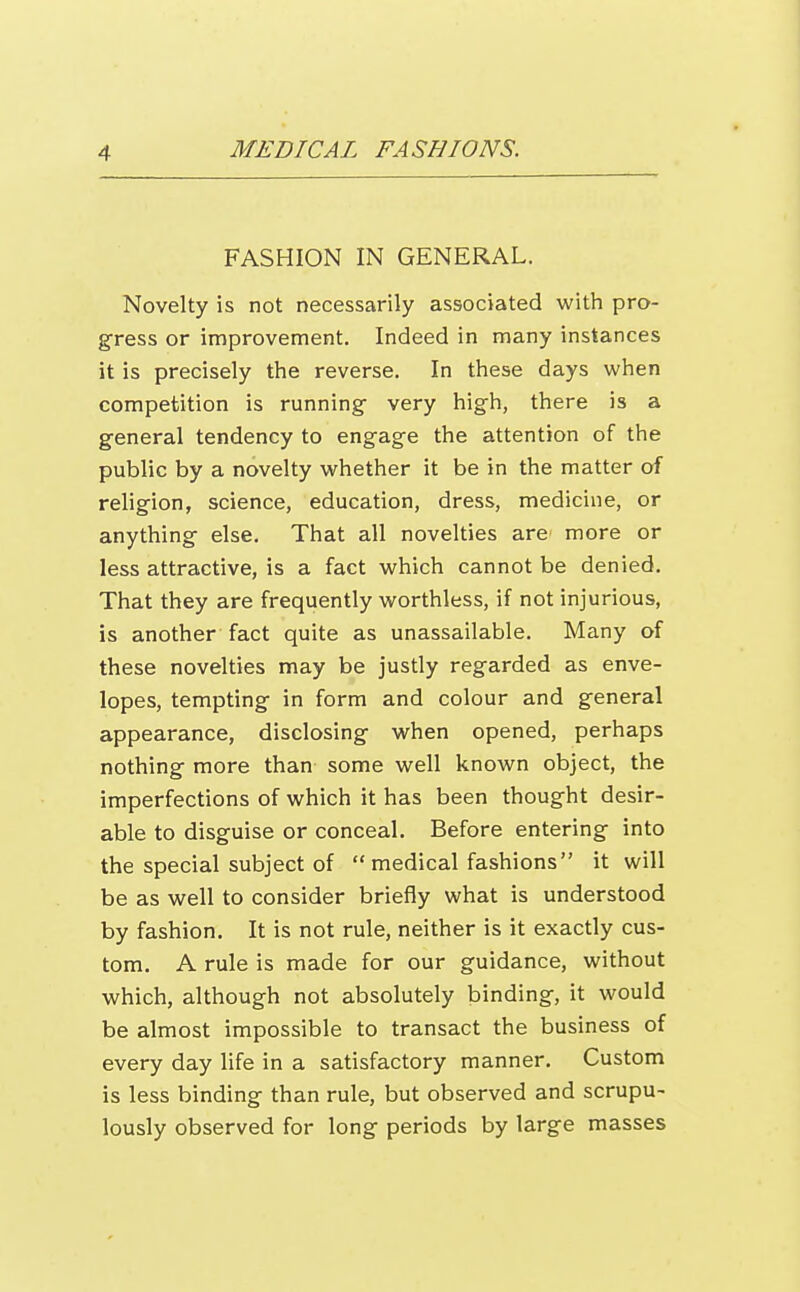 4 MEDICAL FASHIONS.

FASHION IN GENERAL.

Novelty is not necessarily associated with progress or improvement. Indeed in many instances it is precisely the reverse. In these days when competition is running very high, there is a general tendency to engage the attention of the public by a novelty whether it be in the matter of religion, science, education, dress, medicine, or anything else. That all novelties are more or less attractive, is a fact which cannot be denied. That they are frequently worthless, if not injurious, is another fact quite as unassailable. Many of these novelties may be justly regarded as envelopes, tempting in form and colour and general appearance, disclosing when opened, perhaps nothing more than some well known object, the imperfections of which it has been thought desirable to disguise or conceal. Before entering into the special subject of "medical fashions" it will be as well to consider briefly what is understood by fashion. It is not rule, neither is it exactly custom. A rule is made for our guidance, without which, although not absolutely binding, it would be almost impossible to transact the business of every day life in a satisfactory manner. Custom is less binding than rule, but observed and scrupulously observed for long periods by large masses